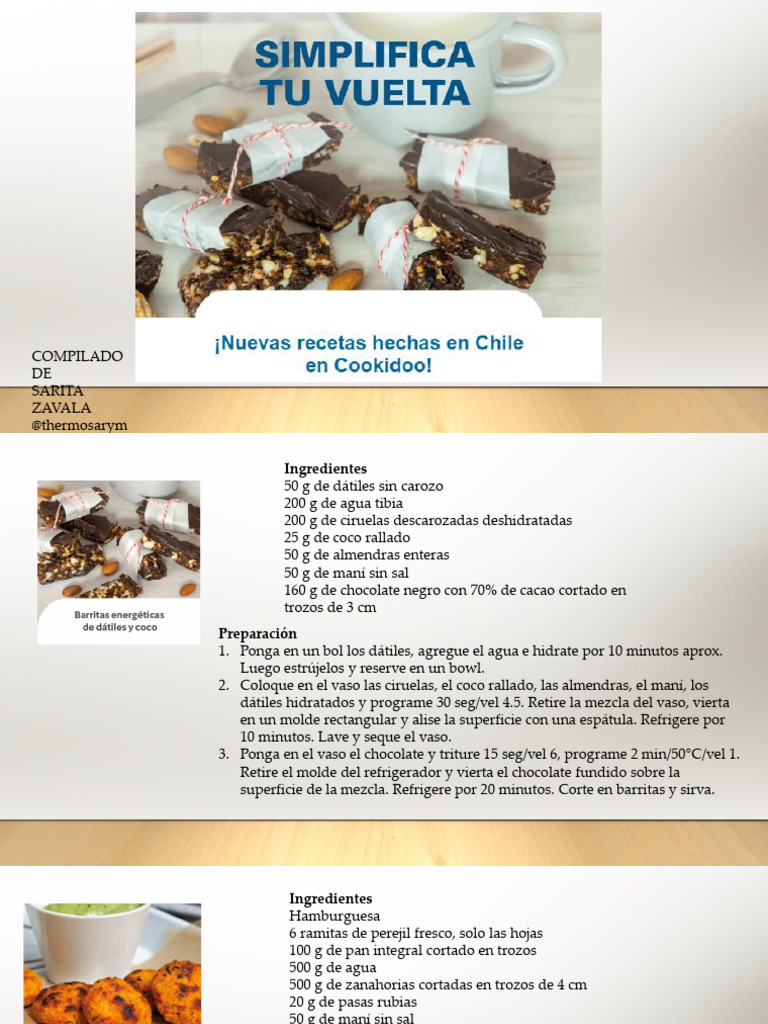 SIMPLIFICA TU VUELTA

¡Nuevas recetas hechas en Chile en Cookidoo!

COMPILADO DE SARITA ZAVALA
@thermosarym

Barritas energéticas de dátiles y coco

Ingredientes
50 g de dátiles sin carozo
200 g de agua tibia
200 g de ciruelas descarozadas deshidratadas
25 g de coco rallado
50 g de almendras enteras
50 g de maní sin sal
160 g de chocolate negro con 70% de cacao cortado en trozos de 3 cm

Preparación
1. Ponga en un bol los dátiles, agregue el agua e hidrate por 10 minutos aprox. Luego estrújelos y reserve en un bowl.
2. Coloque en el vaso las ciruelas, el coco rallado, las almendras, el maní, los dátiles hidratados y programe 30 seg/vel 4.5. Retire la mezcla del vaso, vierta en un molde rectangular y alise la superficie con una espátula. Refrigere por 10 minutos. Lave y seque el vaso.
3. Ponga en el vaso el chocolate y triture 15 seg/vel 6, programe 2 min/50°C/vel 1. Retire el molde del refrigerador y vierta el chocolate fundido sobre la superficie de la mezcla. Refrigere por 20 minutos. Corte en barritas y sirva.

Ingredientes
Hamburguesa
6 ramitas de perejil fresco, solo las hojas
100 g de pan integral cortado en trozos
500 g de agua
500 g de zanahorias cortadas en trozos de 4 cm
20 g de pasas rubias
50 g de maní sin sal